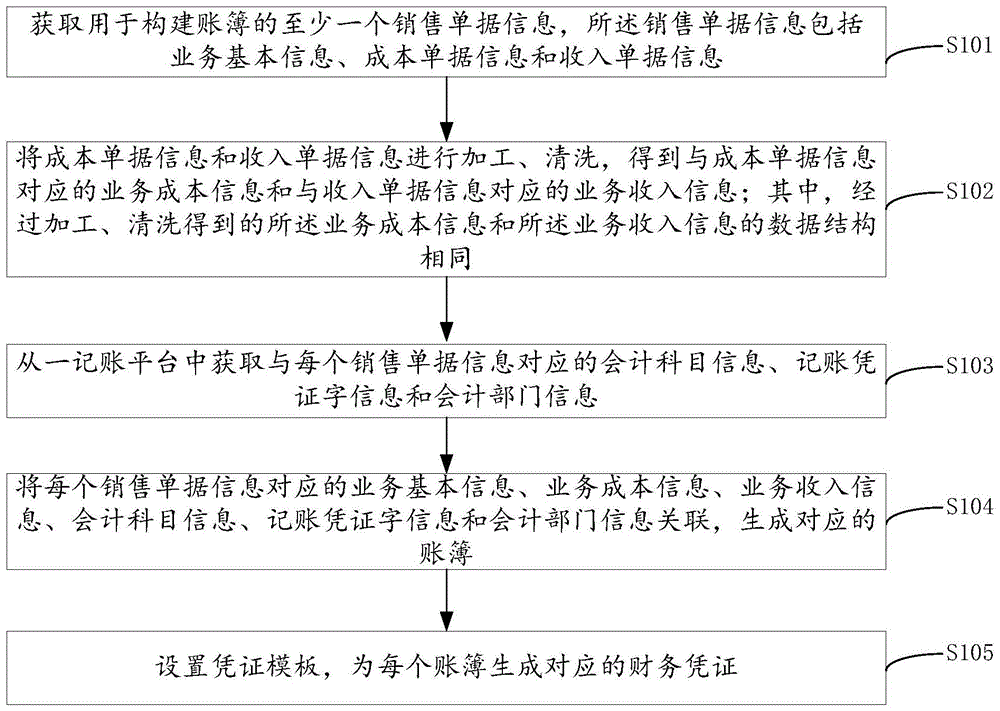 获取用于构建账簿的至少一个销售单据信息，所述销售单据信息包括业务基本信息、成本单据信息和收入单据信息

S101

将成本单据信息和收入单据信息进行加工、清洗，得到与成本单据信息对应的业务成本信息和与收入单据信息对应的业务收入信息；其中，经过加工、清洗得到的所述业务成本信息和所述业务收入信息的数据结构相同

S102

从一记账平台中获取与每个销售单据信息对应的会计科目信息、记账凭证字信息和会计部门信息

S103

将每个销售单据信息对应的业务基本信息、业务成本信息、业务收入信息、会计科目信息、记账凭证字信息和会计部门信息关联，生成对应的账簿

S104

设置凭证模板，为每个账簿生成对应的财务凭证

S105